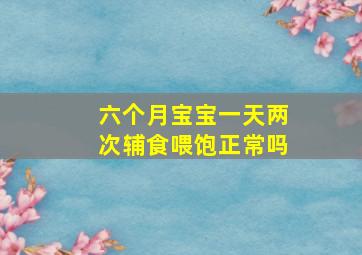 六个月宝宝一天两次辅食喂饱正常吗